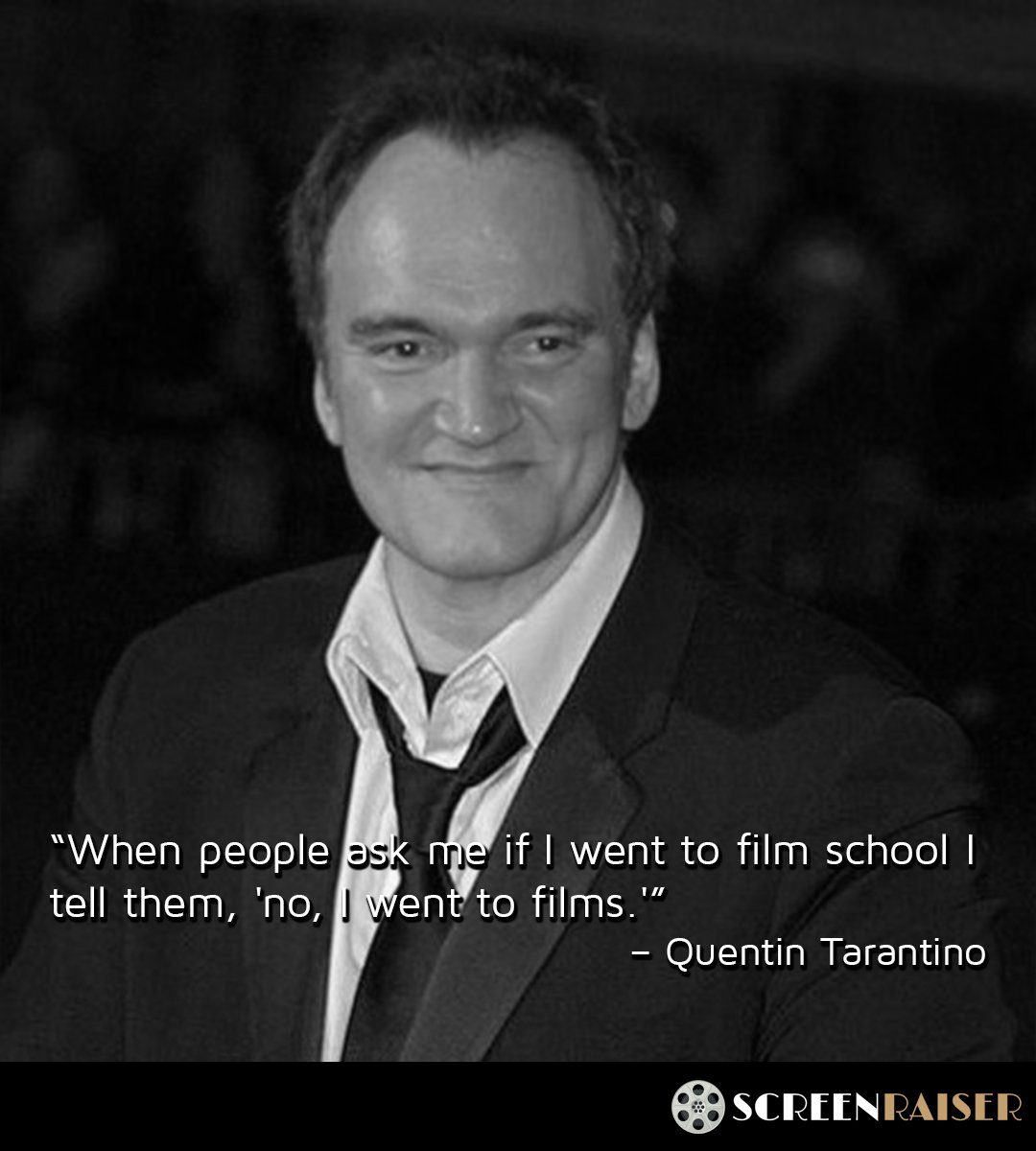 “When people ask me if I went to film school I tell them, 'no, I went to films.'”
– Quentin Tarantino

SCREENRAISER